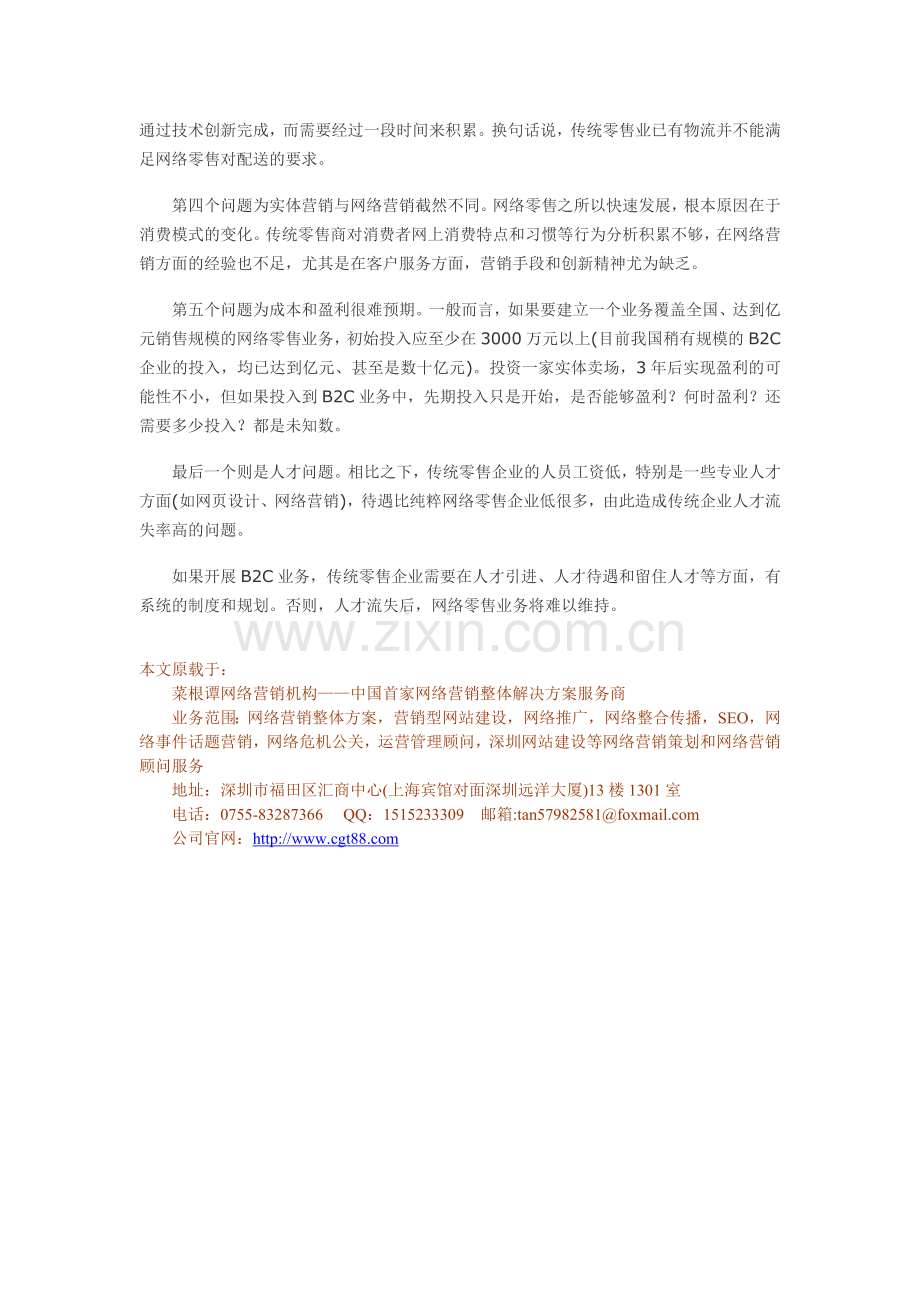 通过技术创新完成，而需要经过一段时间来积累。换句话说，传统零售业已有物流并不能满足网络零售对配送的要求。

第四个问题为实体营销与网络营销截然不同。网络零售之所以快速发展，根本原因在于消费模式的变化。传统零售商对消费者网上消费特点和习惯等行为分析积累不够，在网络营销方面的经验也不足，尤其是在客户服务方面，营销手段和创新精神尤为缺乏。

第五个问题为成本和盈利很难预期。一般而言，如果要建立一个业务覆盖全国、达到亿元销售规模的网络零售业务，初始投入应至少在 3000 万元以上(目前我国稍有规模的 B2C 企业的投入，均已达到亿元、甚至是数十亿元)。投资一家实体卖场，3 年后实现盈利的可能性不小，但如果投入到 B2C 业务中，先期投入只是开始，是否能够盈利？何时盈利？还需要多少投入？都是未知数。

最后一个则是人才问题。相比之下，传统零售企业的人员工资低，特别是一些专业人才方面(如网页设计、网络营销)，待遇比纯粹网络零售企业低很多，由此造成传统企业人才流失率高的问题。

如果开展 B2C 业务，传统零售企业需要在人才引进、人才待遇和留住人才等方面，有系统的制度和规划。否则，人才流失后，网络零售业务将难以维持。

www.zixin.com.cn

本文原载于：
菜根谭网络营销机构——中国首家网络营销整体解决方案服务商
业务范围：网络营销整体方案，营销型网站建设，网络推广，网络整合传播，SEO，网络事件话题营销，网络危机公关，运营管理顾问，深圳网站建设等网络营销策划和网络营销顾问服务
地址：深圳市福田区汇商中心(上海宾馆对面深圳远洋大厦)13 楼 1301 室
电话：0755-83287366 QQ：1515233309 邮箱:tan57982581@foxmail.com
公司官网：http://www.cgt88.com